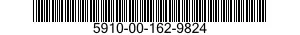 5910-00-162-9824